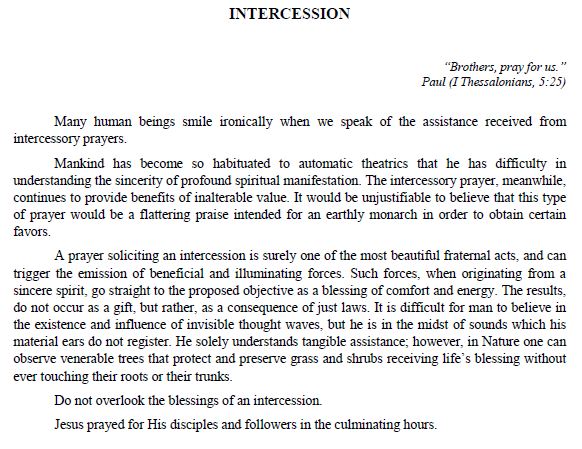 INTERCESSION

"Brothers, pray for us."
Paul (I Thessalonians, 5:25)

Many human beings smile ironically when we speak of the assistance received from intercessory prayers.

Mankind has become so habituated to automatic theatrics that he has difficulty in understanding the sincerity of profound spiritual manifestation. The intercessory prayer, meanwhile, continues to provide benefits of inalterable value. It would be unjustifiable to believe that this type of prayer would be a flattering praise intended for an earthly monarch in order to obtain certain favors.

A prayer soliciting an intercession is surely one of the most beautiful fraternal acts, and can trigger the emission of beneficial and illuminating forces. Such forces, when originating from a sincere spirit, go straight to the proposed objective as a blessing of comfort and energy. The results, do not occur as a gift, but rather, as a consequence of just laws. It is difficult for man to believe in the existence and influence of invisible thought waves, but he is in the midst of sounds which his material ears do not register. He solely understands tangible assistance; however, in Nature one can observe venerable trees that protect and preserve grass and shrubs receiving life's blessing without ever touching their roots or their trunks.

Do not overlook the blessings of an intercession.

Jesus prayed for His disciples and followers in the culminating hours.